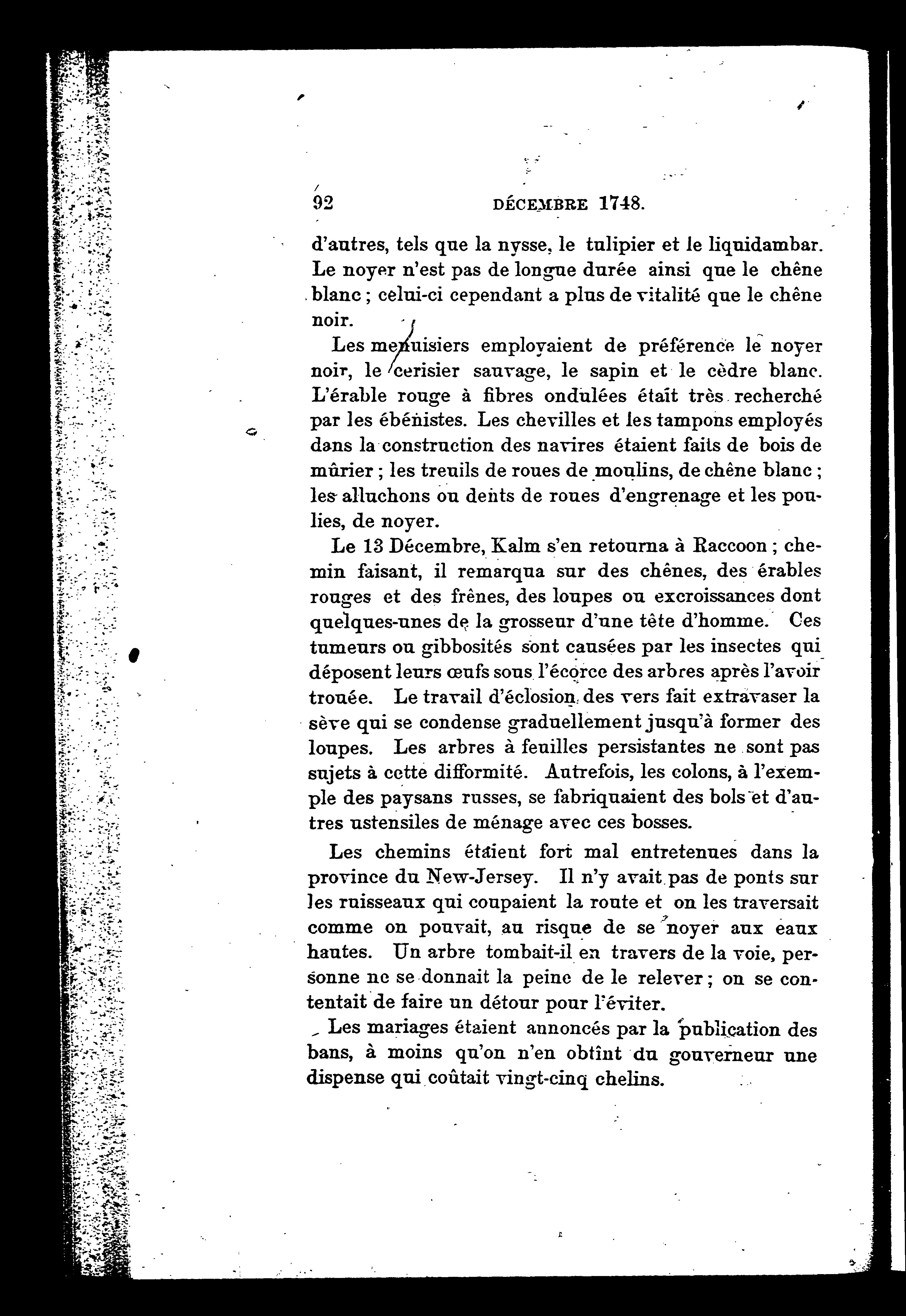 92 DÉCEMBRE 1748.

d'autres, tels que la nysse, le tulipier et le liquidambar. Le noyer n'est pas de longue durée ainsi que le chêne blanc ; celui-ci cependant a plus de vitalité que le chêne noir.

Les menuisiers employaient de préférence le noyer noir, le cerisier sauvage, le sapin et le cèdre blanc. L'érable rouge à fibres ondulées était très recherché par les ébénistes. Les chevilles et les tampons employés dans la construction des navires étaient faits de bois de mûrier ; les treuils de roues de moulins, de chêne blanc ; les alluchons ou dents de roues d'engrenage et les poulies, de noyer.

Le 13 Décembre, Kalm s'en retourna à Raccoon ; chemin faisant, il remarqua sur des chênes, des érables rouges et des frênes, des loupes ou excroissances dont quelques-unes de la grosseur d'une tête d'homme. Ces tumeurs ou gibbosités sont causées par les insectes qui déposent leurs œufs sous l'écorce des arbres après l'avoir trouée. Le travail d'éclosion des vers fait extravaser la sève qui se condense graduellement jusqu'à former des loupes. Les arbres à feuilles persistantes ne sont pas sujets à cette difformité. Autrefois, les colons, à l'exemple des paysans russes, se fabriquaient des bols et d'autres ustensiles de ménage avec ces bosses.

Les chemins étaient fort mal entretenues dans la province du New-Jersey. Il n'y avait pas de ponts sur les ruisseaux qui coupaient la route et on les traversait comme on pouvait, au risque de se noyer aux eaux hautes. Un arbre tombait-il en travers de la voie, personne ne se donnait la peine de le relever ; on se contentait de faire un détour pour l'éviter.

Les mariages étaient annoncés par la publication des bans, à moins qu'on n'en obtînt du gouverneur une dispense qui coûtait vingt-cinq chelins.